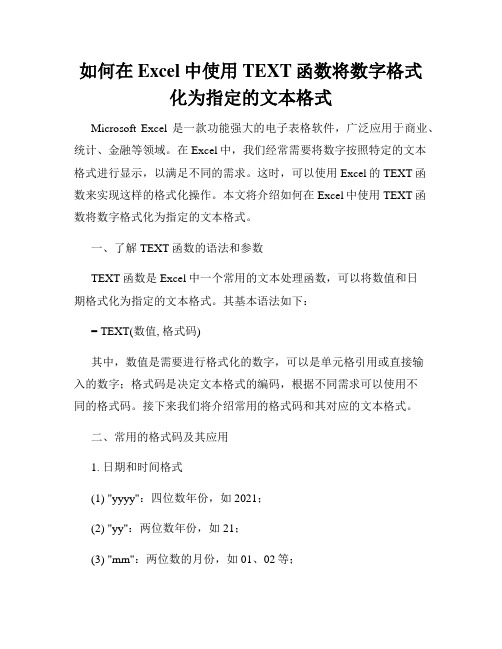 如何在 Excel 中使用 TEXT 函数将数字格式化为指定的文本格式

Microsoft Excel 是一款功能强大的电子表格软件，广泛应用于商业、统计、金融等领域。在 Excel 中，我们经常需要将数字按照特定的文本格式进行显示，以满足不同的需求。这时，可以使用 Excel 的 TEXT 函数来实现这样的格式化操作。本文将介绍如何在 Excel 中使用 TEXT 函数将数字格式化为指定的文本格式。

一、了解 TEXT 函数的语法和参数

TEXT 函数是 Excel 中一个常用的文本处理函数，可以将数值和日期格式化为指定的文本格式。其基本语法如下：

= TEXT(数值, 格式码)

其中，数值是需要进行格式化的数字，可以是单元格引用或直接输入的数字；格式码是决定文本格式的编码，根据不同需求可以使用不同的格式码。接下来我们将介绍常用的格式码和其对应的文本格式。

二、常用的格式码及其应用

1. 日期和时间格式

(1) "yyyy"：四位数年份，如 2021；

(2) "yy"：两位数年份，如 21；

(3) "mm"：两位数的月份，如 01、02 等；